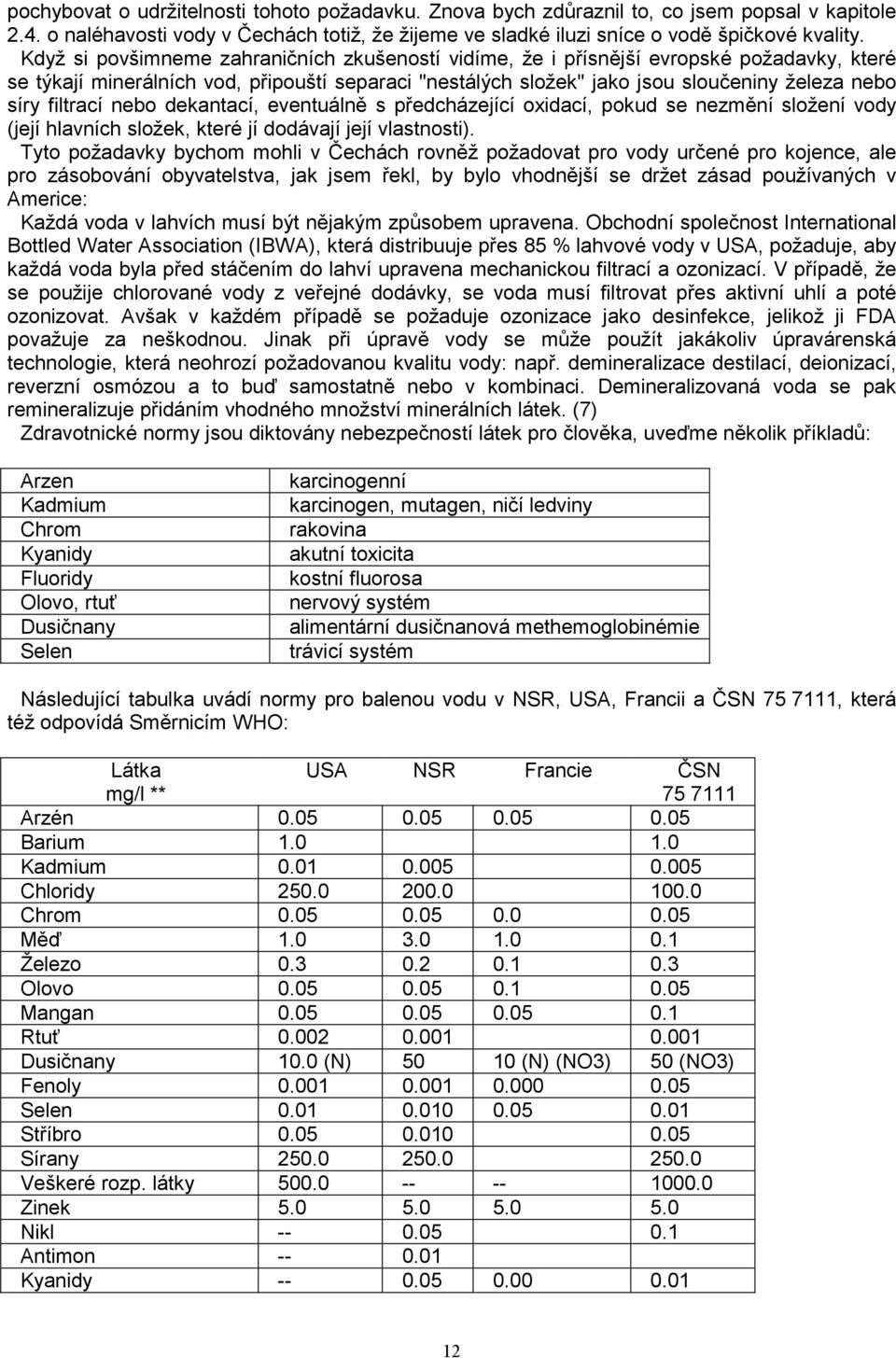 pochybovat o udržitelnosti tohoto požadavku. Znova bych zdůraznil to, co jsem popsal v kapitole 2.4. o naléhavosti vody v Čechách totiž, že žijeme ve sladké iluzi sníce o vodě špičkové kvality.

Když si povšimneme zahraničních zkušeností vidíme, že i přísnější evropské požadavky, které se týkají minerálních vod, připouští separaci "nestálých složek" jako jsou sloučeniny železa nebo síry filtrací nebo dekantací, eventuálně s předcházející oxidací, pokud se nezmění složení vody (její hlavních složek, které jí dodávají její vlastnosti).

Tyto požadavky bychom mohli v Čechách rovněž požadovat pro vody určené pro kojence, ale pro zásobování obyvatelstva, jak jsem řekl, by bylo vhodnější se držet zásad používaných v Americe:

Každá voda v lahvích musí být nějakým způsobem upravena. Obchodní společnost International Bottled Water Association (IBWA), která distribuuje přes 85 % lahvové vody v USA, požaduje, aby každá voda byla před stáčením do lahví upravena mechanickou filtrací a ozonizací. V případě, že se použije chlorované vody z veřejné dodávky, se voda musí filtrovat přes aktivní uhlí a poté ozonizovat. Avšak v každém případě se požaduje ozonizace jako desinfekce, jelikož ji FDA považuje za neškodnou. Jinak při úpravě vody se může použít jakákoliv úpravárenská technologie, která neohrozí požadovanou kvalitu vody: např. demineralizace destilací, deionizací, reverzní osmózou a to buď samostatně nebo v kombinaci. Demineralizovaná voda se pak remineralizuje přidáním vhodného množství minerálních látek. (7)

Zdravotnické normy jsou diktovány nebezpečností látek pro člověka, uveďme několik příkladů:

| Arzen | karcinogenní |
|---|---|
| Kadmium | karcinogen, mutagen, ničí ledviny |
| Chrom | rakovina |
| Kyanidy | akutní toxicita |
| Fluoridy | kostní fluorosa |
| Olovo, rtuť | nervový systém |
| Dusičnany | alimentární dusičnanová methemoglobinémie |
| Selen | trávicí systém |

Následující tabulka uvádí normy pro balenou vodu v NSR, USA, Francii a ČSN 75 7111, která též odpovídá Směrnicím WHO:

| Látka mg/l ** | USA | NSR | Francie | ČSN 75 7111 |
|---|---|---|---|---|
| Arzén | 0.05 | 0.05 | 0.05 | 0.05 |
| Barium | 1.0 | | | 1.0 |
| Kadmium | 0.01 | 0.005 | | 0.005 |
| Chloridy | 250.0 | 200.0 | | 100.0 |
| Chrom | 0.05 | 0.05 | 0.0 | 0.05 |
| Měď | 1.0 | 3.0 | 1.0 | 0.1 |
| Železo | 0.3 | 0.2 | 0.1 | 0.3 |
| Olovo | 0.05 | 0.05 | 0.1 | 0.05 |
| Mangan | 0.05 | 0.05 | 0.05 | 0.1 |
| Rtuť | 0.002 | 0.001 | | 0.001 |
| Dusičnany | 10.0 (N) | 50 | 10 (N) (NO3) | 50 (NO3) |
| Fenoly | 0.001 | 0.001 | 0.000 | 0.05 |
| Selen | 0.01 | 0.010 | 0.05 | 0.01 |
| Stříbro | 0.05 | 0.010 | | 0.05 |
| Sírany | 250.0 | 250.0 | | 250.0 |
| Veškeré rozp. látky | 500.0 | -- | -- | 1000.0 |
| Zinek | 5.0 | 5.0 | 5.0 | 5.0 |
| Nikl | -- | 0.05 | | 0.1 |
| Antimon | -- | 0.01 | | |
| Kyanidy | -- | 0.05 | 0.00 | 0.01 |

12